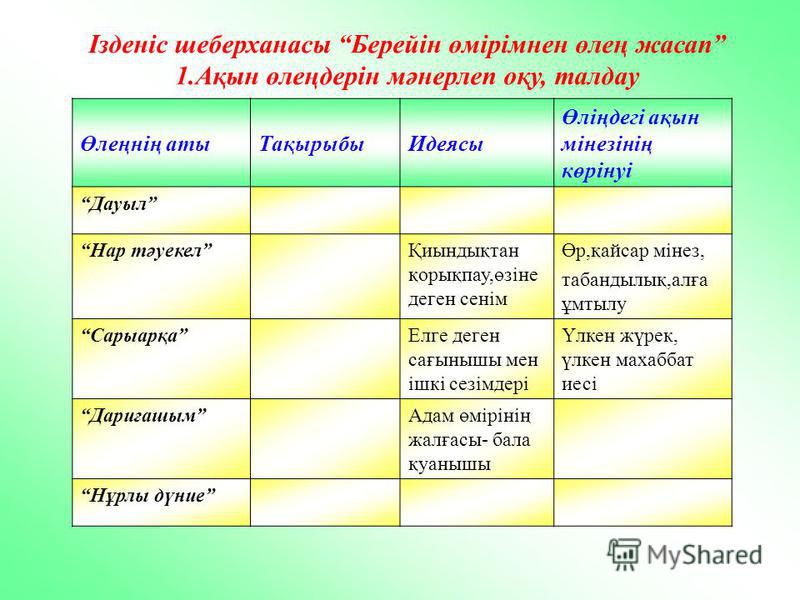 Ізденіс шеберханасы “Берейін өмірімнен өлең жасап”
1.Ақын өлеңдерін мәнерлеп оқу, талдау

| Өлеңнің аты | Тақырыбы | Идеясы | Өліңдегі ақын мінезінің көрінуі |
|---|---|---|---|
| “Дауыл” | | | |
| “Нар тәуекел” | | Қиындықтан қорықпау,өзіне деген сенім | Өр,қайсар мінез, табандылық,алға ұмтылу |
| “Сарыарқа” | | Елге деген сағынышы мен ішкі сезімдері | Үлкен жүрек, үлкен махаббат иесі |
| “Дариғашым” | | Адам өмірінің жалғасы- бала қуанышы | |
| “Нұрлы дүние” | | | |

MyShared